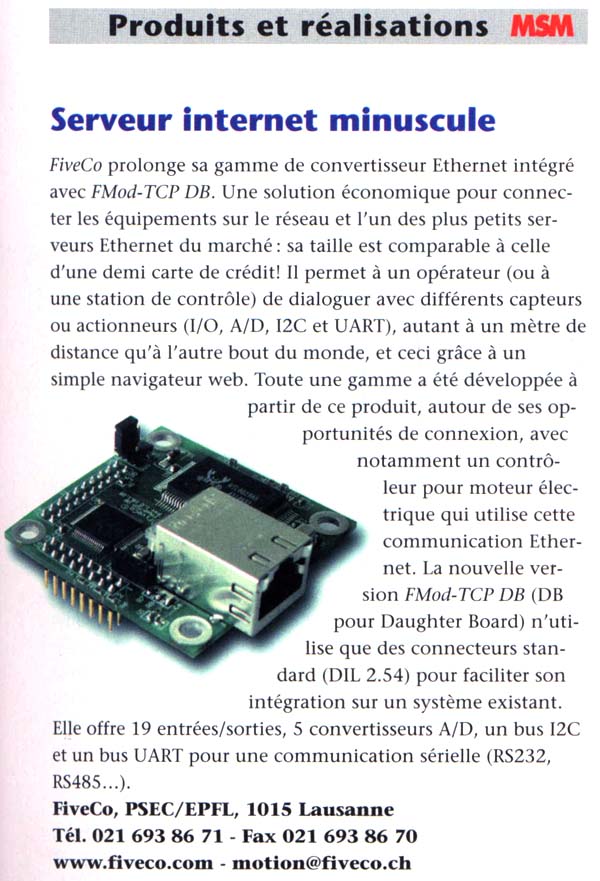 Produits et réalisations MSM

Serveur internet minuscule

FiveCo prolonge sa gamme de convertisseur Ethernet intégré avec FMod-TCP DB. Une solution économique pour connecter les équipements sur le réseau et l'un des plus petits serveurs Ethernet du marché : sa taille est comparable à celle d'une demi carte de crédit! Il permet à un opérateur (ou à une station de contrôle) de dialoguer avec différents capteurs ou actionneurs (I/O, A/D, I2C et UART), autant à un mètre de distance qu'à l'autre bout du monde, et ceci grâce à un simple navigateur web. Toute une gamme a été développée à partir de ce produit, autour de ses opportunités de connexion, avec notamment un contrôleur pour moteur électrique qui utilise cette communication Ethernet. La nouvelle version FMod-TCP DB (DB pour Daughter Board) n'utilise que des connecteurs standard (DIL 2.54) pour faciliter son intégration sur un système existant. Elle offre 19 entrées/sorties, 5 convertisseurs A/D, un bus I2C et un bus UART pour une communication sérielle (RS232, RS485...).

FiveCo, PSEC/EPFL, 1015 Lausanne
Tél. 021 693 86 71 - Fax 021 693 86 70
www.fiveco.com - motion@fiveco.ch